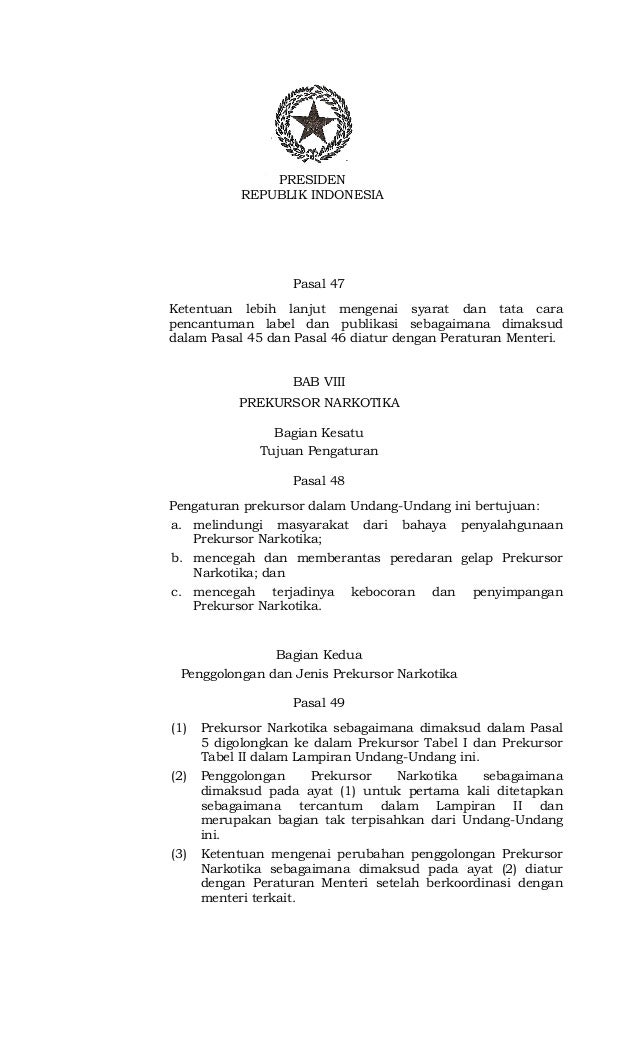 PRESIDEN
REPUBLIK INDONESIA

Pasal 47

Ketentuan lebih lanjut mengenai syarat dan tata cara pencantuman label dan publikasi sebagaimana dimaksud dalam Pasal 45 dan Pasal 46 diatur dengan Peraturan Menteri.

BAB VIII
PREKURSOR NARKOTIKA

Bagian Kesatu
Tujuan Pengaturan

Pasal 48

Pengaturan prekursor dalam Undang-Undang ini bertujuan:
a. melindungi masyarakat dari bahaya penyalahgunaan Prekursor Narkotika;
b. mencegah dan memberantas peredaran gelap Prekursor Narkotika; dan
c. mencegah terjadinya kebocoran dan penyimpangan Prekursor Narkotika.

Bagian Kedua
Penggolongan dan Jenis Prekursor Narkotika

Pasal 49

(1) Prekursor Narkotika sebagaimana dimaksud dalam Pasal 5 digolongkan ke dalam Prekursor Tabel I dan Prekursor Tabel II dalam Lampiran Undang-Undang ini.
(2) Penggolongan Prekursor Narkotika sebagaimana dimaksud pada ayat (1) untuk pertama kali ditetapkan sebagaimana tercantum dalam Lampiran II dan merupakan bagian tak terpisahkan dari Undang-Undang ini.
(3) Ketentuan mengenai perubahan penggolongan Prekursor Narkotika sebagaimana dimaksud pada ayat (2) diatur dengan Peraturan Menteri setelah berkoordinasi dengan menteri terkait.